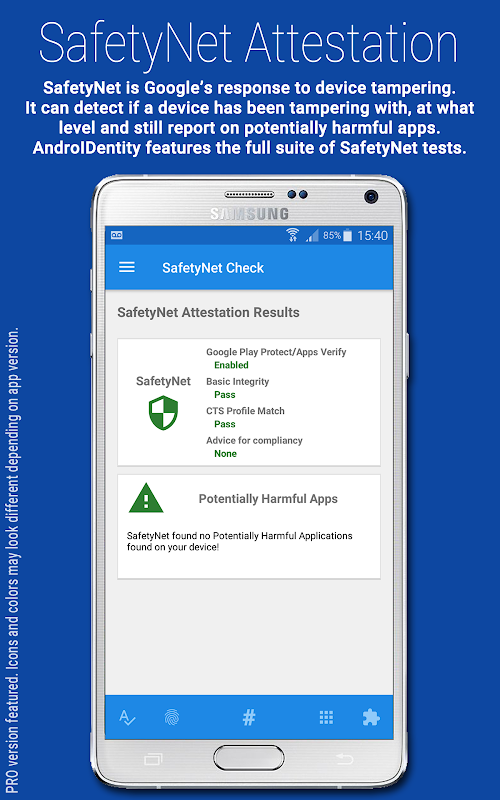 SafetyNet Attestation

SafetyNet is Google's response to device tampering. It can detect if a device has been tampering with, at what level and still report on potentially harmful apps. AndroIDentity features the full suite of SafetyNet tests.

SAMSUNG

85% 15:40

SafetyNet Check

SafetyNet Attestation Results

SafetyNet

Google Play Protect/Apps Verify
Enabled
Basic Integrity
Pass
CTS Profile Match
Pass
Advice for compliancy
None

Potentially Harmful Apps

SafetyNet found no Potentially Harmful Applications found on your device!

#

PRO version featured. Icons and colors may look different depending on app version.